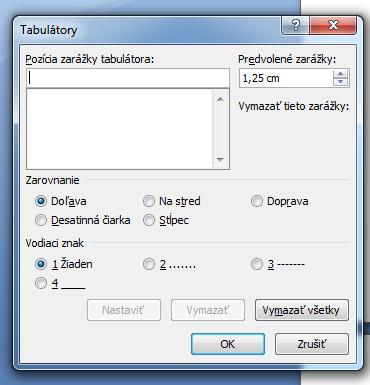 Tabulátory

?

X

Pozícia zarážky tabulátora:

Predvolené zarážky:

1,25 cm

Vymazať tieto zarážky:

Zarovnanie

Doľava

Na stred

Doprava

Desatinná čiarka

Stĺpec

Vodiaci znak

1 Žiaden

2 .......

3 -------

4 ____

Nastaviť

Vymazať

Vymazať všetky

OK

Zrušiť